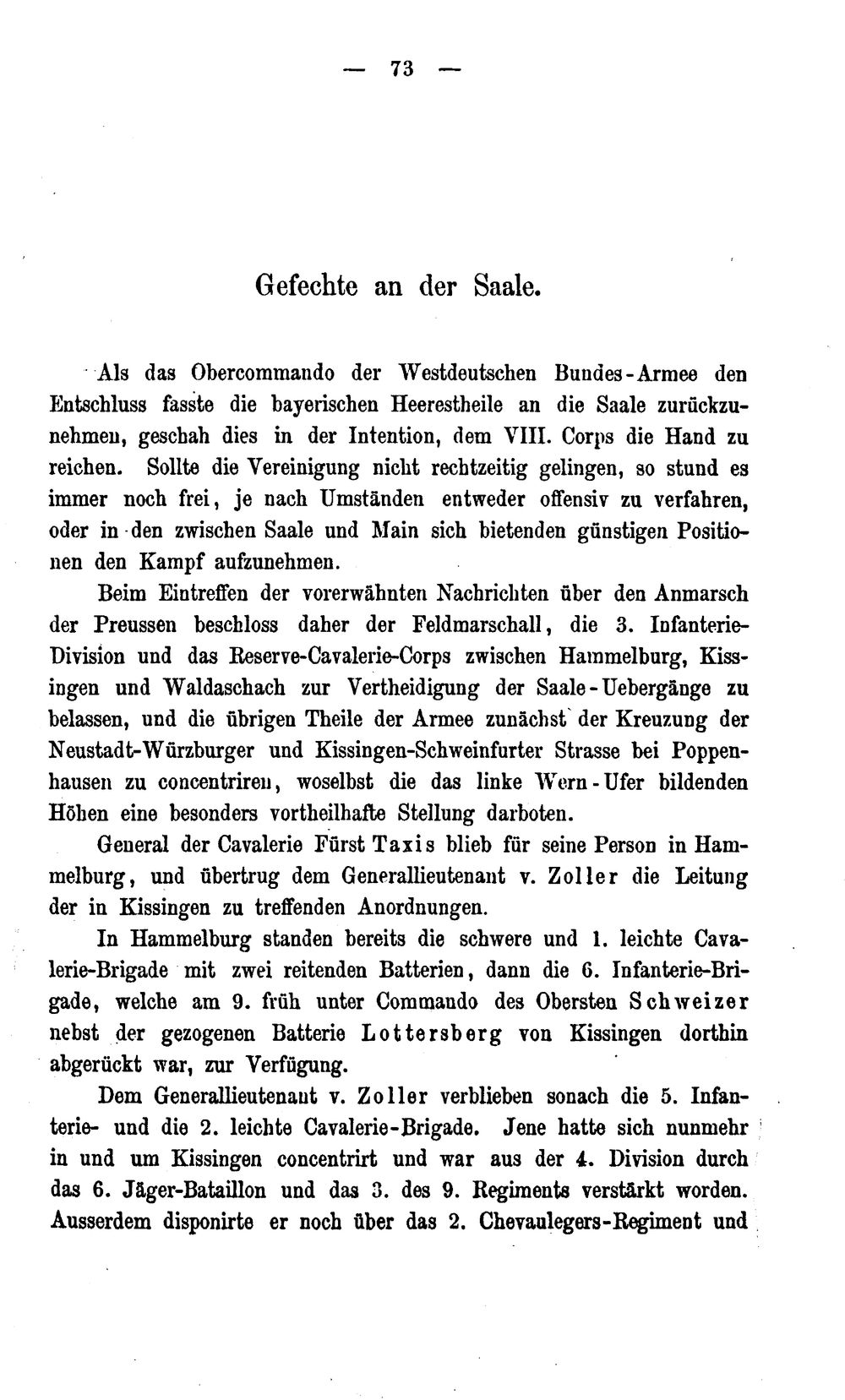 — 73 —

Gefechte an der Saale.

Als das Obercommando der Westdeutschen Bundes-Armee den Entschluss fasste die bayerischen Heerestheile an die Saale zurückzunehmen, geschah dies in der Intention, dem VIII. Corps die Hand zu reichen. Sollte die Vereinigung nicht rechtzeitig gelingen, so stund es immer noch frei, je nach Umständen entweder offensiv zu verfahren, oder in den zwischen Saale und Main sich bietenden günstigen Positionen den Kampf aufzunehmen.

Beim Eintreffen der vorerwähnten Nachrichten über den Anmarsch der Preussen beschloss daher der Feldmarschall, die 3. Infanterie-Division und das Reserve-Cavalerie-Corps zwischen Hammelburg, Kissingen und Waldaschach zur Vertheidigung der Saale-Uebergänge zu belassen, und die übrigen Theile der Armee zunächst der Kreuzung der Neustadt-Würzburger und Kissingen-Schweinfurter Strasse bei Poppenhausen zu concentriren, woselbst die das linke Wern-Ufer bildenden Höhen eine besonders vortheilhafte Stellung darboten.

General der Cavalerie Fürst Taxis blieb für seine Person in Hammelburg, und übertrug dem Generallieutenant v. Zoller die Leitung der in Kissingen zu treffenden Anordnungen.

In Hammelburg standen bereits die schwere und 1. leichte Cavalerie-Brigade mit zwei reitenden Batterien, dann die 6. Infanterie-Brigade, welche am 9. früh unter Commando des Obersten Schweizer nebst der gezogenen Batterie Lottersberg von Kissingen dorthin abgerückt war, zur Verfügung.

Dem Generallieutenant v. Zoller verblieben sonach die 5. Infanterie- und die 2. leichte Cavalerie-Brigade. Jene hatte sich nunmehr in und um Kissingen concentrirt und war aus der 4. Division durch das 6. Jäger-Bataillon und das 3. des 9. Regiments verstärkt worden. Ausserdem disponirte er noch über das 2. Chevaulegers-Regiment und